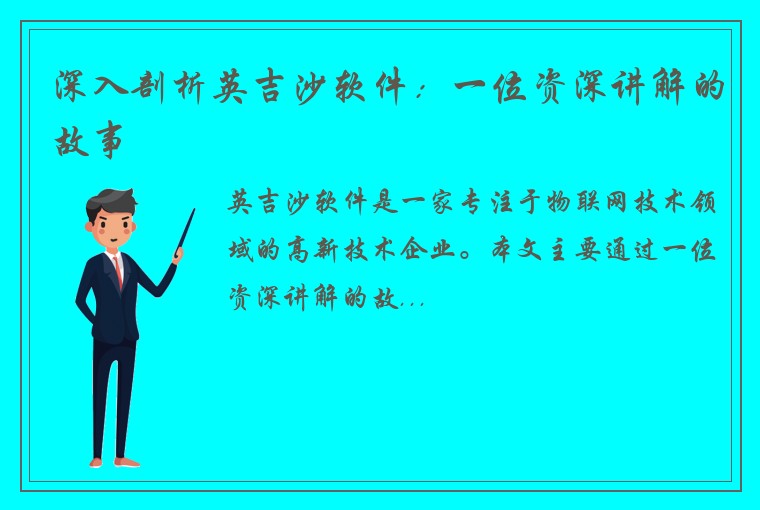 深入剖析英吉沙软件：一位资深讲解的故事

英吉沙软件是一家专注于物联网技术领域的高新技术企业。本文主要通过一位资深讲解的故...